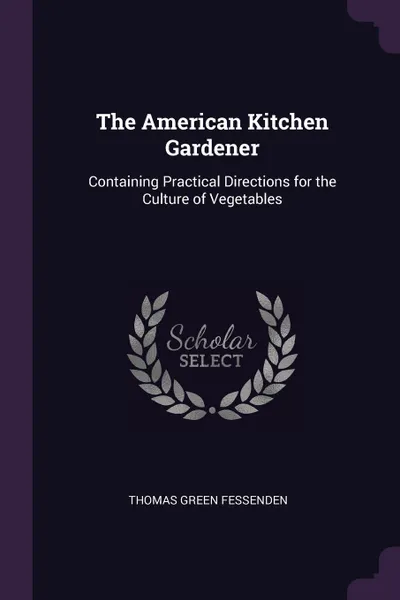 The American Kitchen Gardener

Containing Practical Directions for the Culture of Vegetables

Scholar
SELECT

THOMAS GREEN FESSENDEN